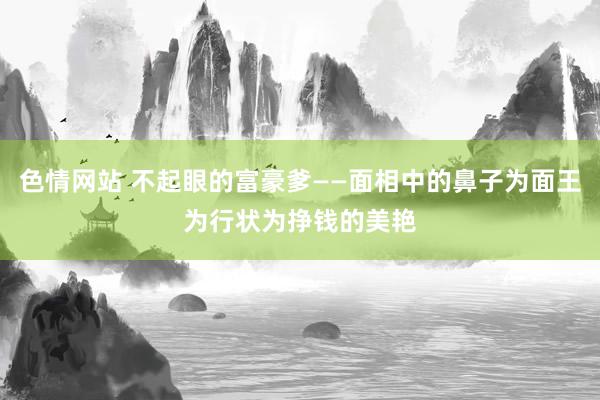 色情网站 不起眼的富豪爹——面相中的鼻子为面王为行状为挣钱的美艳